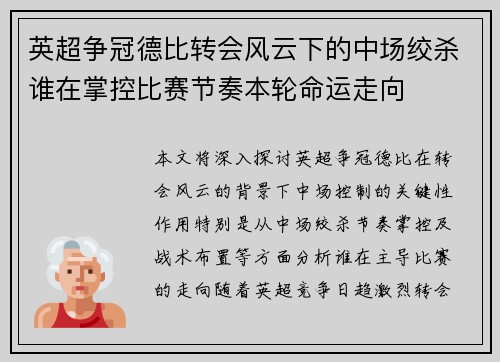 英超争冠德比转会风云下的中场绞杀谁在掌控比赛节奏本轮命运走向

本文将深入探讨英超争冠德比在转会风云的背景下中场控制的关键性作用特别是从中场绞杀节奏掌控及战术布置等方面分析谁在主导比赛的走向随着英超竞争日趋激烈转会